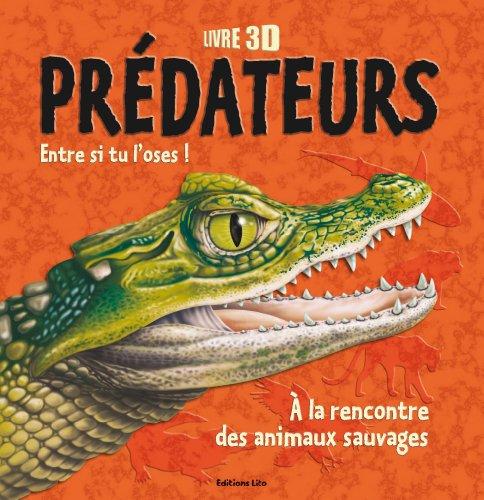 LIVRE 3D

PRÉDATEURS

Entre si tu l'oses !

À la rencontre des animaux sauvages

Editions Lito